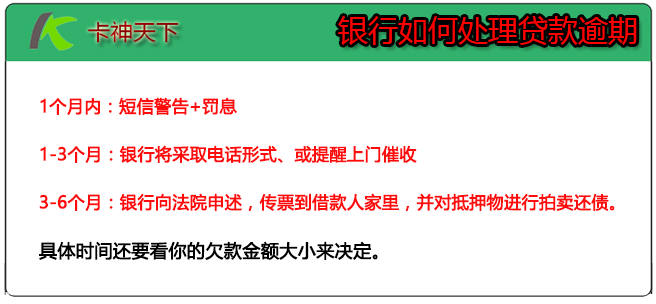 卡神天下

银行如何处理贷款逾期

1个月内：短信警告+罚息

1-3个月：银行将采取电话形式、或提醒上门催收

3-6个月：银行向法院申述，传票到借款人家里，并对抵押物进行拍卖还债。

具体时间还要看你的欠款金额大小来决定。